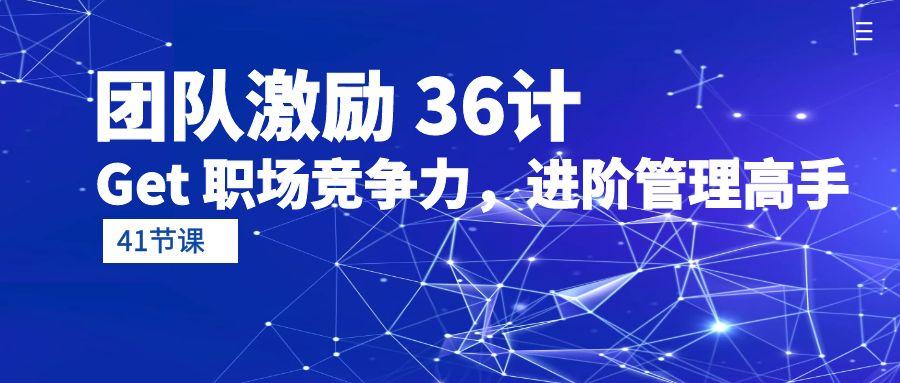 团队激励 36计

Get 职场竞争力，进阶管理高手

41节课